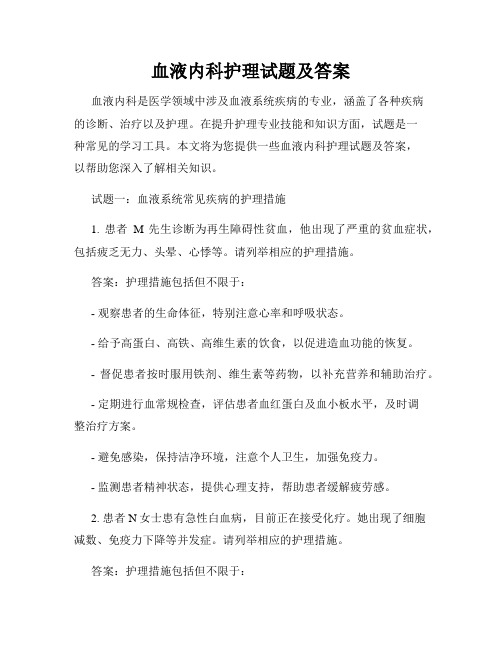 血液内科护理试题及答案

血液内科是医学领域中涉及血液系统疾病的专业，涵盖了各种疾病的诊断、治疗以及护理。在提升护理专业技能和知识方面，试题是一种常见的学习工具。本文将为您提供一些血液内科护理试题及答案，以帮助您深入了解相关知识。

试题一：血液系统常见疾病的护理措施

1. 患者 M 先生诊断为再生障碍性贫血，他出现了严重的贫血症状，包括疲乏无力、头晕、心悸等。请列举相应的护理措施。

答案：护理措施包括但不限于：

- 观察患者的生命体征，特别注意心率和呼吸状态。

- 给予高蛋白、高铁、高维生素的饮食，以促进造血功能的恢复。

- 督促患者按时服用铁剂、维生素等药物，以补充营养和辅助治疗。

- 定期进行血常规检查，评估患者血红蛋白及血小板水平，及时调整治疗方案。

- 避免感染，保持洁净环境，注意个人卫生，加强免疫力。

- 监测患者精神状态，提供心理支持，帮助患者缓解疲劳感。

2. 患者 N 女士患有急性白血病，目前正在接受化疗。她出现了细胞减数、免疫力下降等并发症。请列举相应的护理措施。

答案：护理措施包括但不限于：